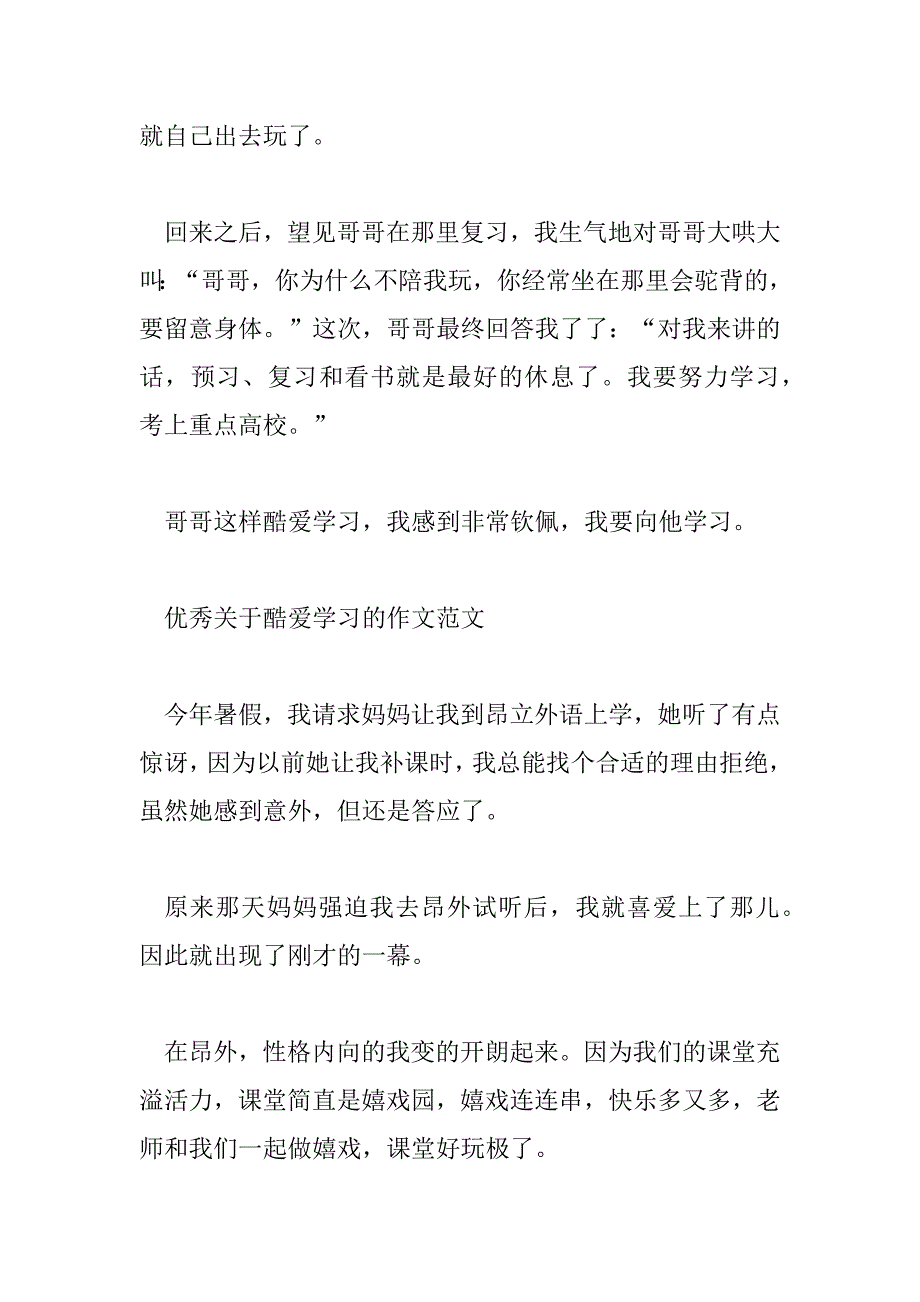 就自己出去玩了。

回来之后，望见哥哥在那里复习，我生气地对哥哥大哄大叫：“哥哥，你为什么不陪我玩，你经常坐在那里会驼背的，要留意身体。”这次，哥哥最终回答我了了：“对我来讲的话，预习、复习和看书就是最好的休息了。我要努力学习，考上重点高校。”

哥哥这样酷爱学习，我感到非常钦佩，我要向他学习。

优秀关于酷爱学习的作文范文

今年暑假，我请求妈妈让我到昂立外语上学，她听了有点惊讶，因为以前她让我补课时，我总能找个合适的理由拒绝，虽然她感到意外，但还是答应了。

原来那天妈妈强迫我去昂外试听后，我就喜爱上了那儿。因此就出现了刚才的一幕。

在昂外，性格内向的我变的开朗起来。因为我们的课堂充溢活力，课堂简直是嬉戏园，嬉戏连连串，快乐多又多，老师和我们一起做嬉戏，课堂好玩极了。